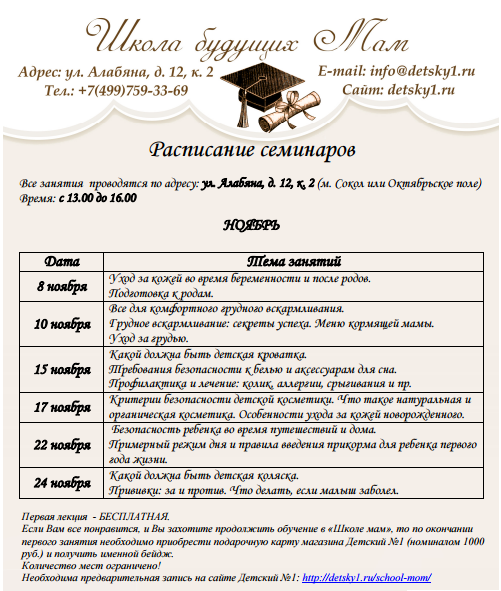 Школа будущих Мам

Адрес: ул. Алабяна, д. 12, к. 2
Тел.: +7(499)759-33-69

E-mail: info@detsky1.ru
Сайт: detsky1.ru

Расписание семинаров

Все занятия проводятся по адресу: ул. Алабяна, д. 12, к. 2 (м. Сокол или Октябрьское поле)
Время: с 13.00 до 16.00

НОЯБРЬ

| Дата | Тема занятий |
|---|---|
| 8 ноября | Уход за кожей во время беременности и после родов. Подготовка к родам. |
| 10 ноября | Все для комфортного грудного вскармливания. Грудное вскармливание: секреты успеха. Меню кормящей мамы. Уход за грудью. |
| 15 ноября | Какой должна быть детская кроватка. Требования безопасности к белью и аксессуарам для сна. Профилактика и лечение: колик, аллергии, срыгивания и пр. |
| 17 ноября | Критерии безопасности детской косметики. Что такое натуральная и органическая косметика. Особенности ухода за кожей новорожденного. |
| 22 ноября | Безопасность ребенка во время путешествий и дома. Примерный режим дня и правила введения прикорма для ребенка первого года жизни. |
| 24 ноября | Какой должна быть детская коляска. Прививки: за и против. Что делать, если малыш заболел. |

Первая лекция - БЕСПЛАТНАЯ.
Если Вам все понравится, и Вы захотите продолжить обучение в «Школе мам», то по окончании первого занятия необходимо приобрести подарочную карту магазина Детский №1 (номиналом 1000 руб.) и получить именной бейдж.
Количество мест ограничено!
Необходима предварительная запись на сайте Детский №1: http://detsky1.ru/school-mom/